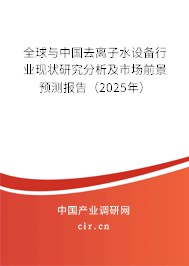 全球与中国去离子水设备行业现状研究分析及市场前景预测报告（2025年）

中国产业调研网

cir.cn